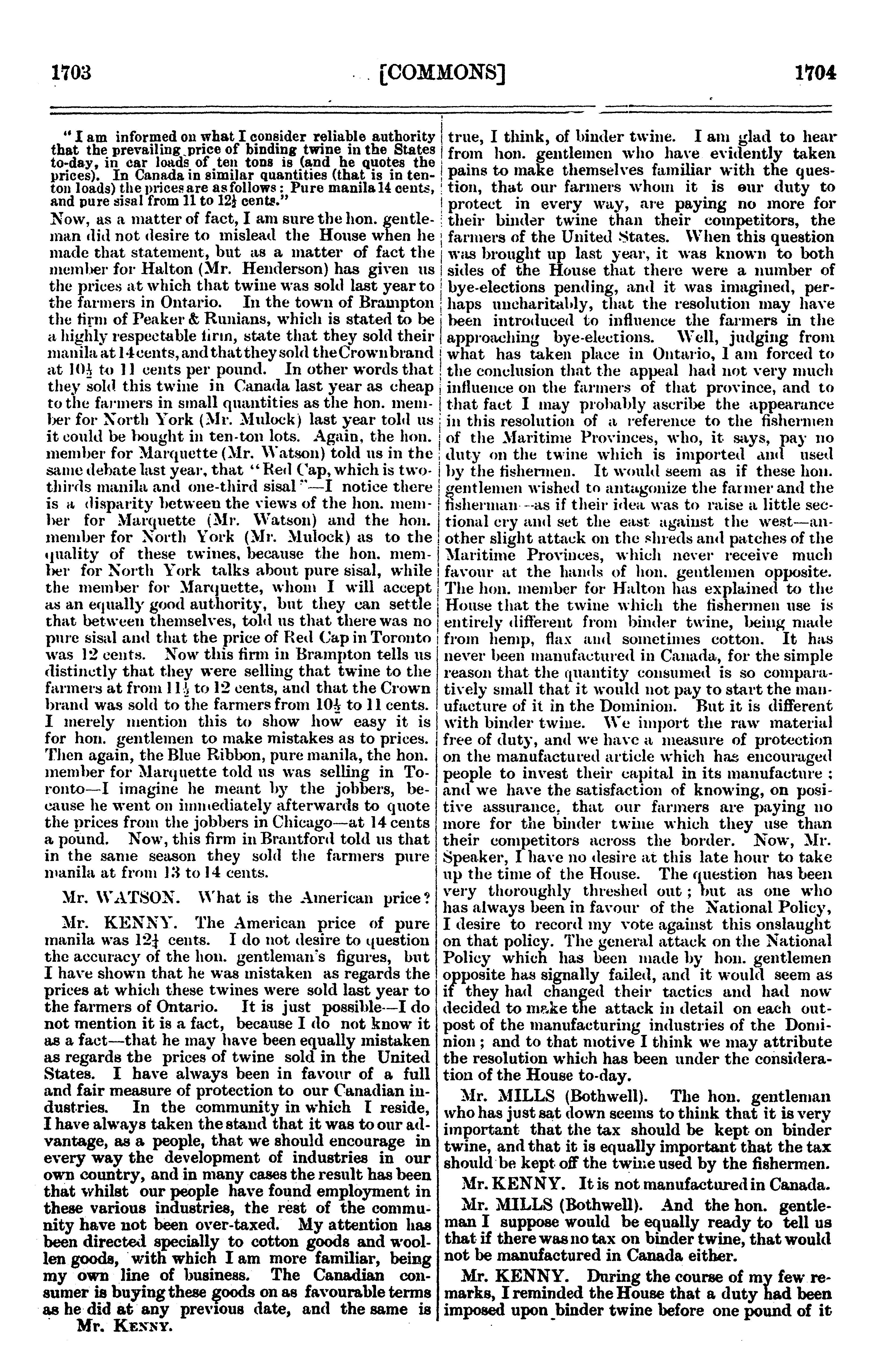 1703 [COMMONS] 1704

"I am informed on what I consider reliable authority that the prevailing price of binding twine in the States to-day, in car loads of ten tons is (and he quotes the prices). In Canada in similar quantities (that is in ten-ton loads) the prices are as follows: Pure manila 14 cents, and pure sisal from 11 to $12\frac{1}{2}$ cents."

Now, as a matter of fact, I am sure the hon. gentleman did not desire to mislead the House when he made that statement, but as a matter of fact the member for Halton (Mr. Henderson) has given us the prices at which that twine was sold last year to the farmers in Ontario. In the town of Brampton the firm of Peaker & Runians, which is stated to be a highly respectable firm, state that they sold their manila at 14 cents, and that they sold the Crown brand at $10\frac{1}{2}$ to 11 cents per pound. In other words that they sold this twine in Canada last year as cheap to the farmers in small quantities as the hon. member for North York (Mr. Mulock) last year told us it could be bought in ten-ton lots. Again, the hon. member for Marquette (Mr. Watson) told us in the same debate last year, that "Red Cap, which is two-thirds manila and one-third sisal"—I notice there is a disparity between the views of the hon. member for Marquette (Mr. Watson) and the hon. member for North York (Mr. Mulock) as to the quality of these twines, because the hon. member for North York talks about pure sisal, while the member for Marquette, whom I will accept as an equally good authority, but they can settle that between themselves, told us that there was no pure sisal and that the price of Red Cap in Toronto was 12 cents. Now this firm in Brampton tells us distinctly that they were selling that twine to the farmers at from $11\frac{1}{2}$ to 12 cents, and that the Crown brand was sold to the farmers from $10\frac{1}{2}$ to 11 cents. I merely mention this to show how easy it is for hon. gentlemen to make mistakes as to prices. Then again, the Blue Ribbon, pure manila, the hon. member for Marquette told us was selling in Toronto—I imagine he meant by the jobbers, because he went on immediately afterwards to quote the prices from the jobbers in Chicago—at 14 cents a pound. Now, this firm in Brantford told us that in the same season they sold the farmers pure manila at from 13 to 14 cents.

Mr. WATSON. What is the American price?

Mr. KENNY. The American price of pure manila was $12\frac{1}{4}$ cents. I do not desire to question the accuracy of the hon. gentleman's figures, but I have shown that he was mistaken as regards the prices at which these twines were sold last year to the farmers of Ontario. It is just possible—I do not mention it is a fact, because I do not know it as a fact—that he may have been equally mistaken as regards the prices of twine sold in the United States. I have always been in favour of a full and fair measure of protection to our Canadian industries. In the community in which I reside, I have always taken the stand that it was to our advantage, as a people, that we should encourage in every way the development of industries in our own country, and in many cases the result has been that whilst our people have found employment in these various industries, the rest of the community have not been over-taxed. My attention has been directed specially to cotton goods and woollen goods, with which I am more familiar, being my own line of business. The Canadian consumer is buying these goods on as favourable terms as he did at any previous date, and the same is

Mr. KENNY.

true, I think, of binder twine. I am glad to hear from hon. gentlemen who have evidently taken pains to make themselves familiar with the question, that our farmers whom it is our duty to protect in every way, are paying no more for their binder twine than their competitors, the farmers of the United States. When this question was brought up last year, it was known to both sides of the House that there were a number of bye-elections pending, and it was imagined, perhaps uncharitably, that the resolution may have been introduced to influence the farmers in the approaching bye-elections. Well, judging from what has taken place in Ontario, I am forced to the conclusion that the appeal had not very much influence on the farmers of that province, and to that fact I may probably ascribe the appearance in this resolution of a reference to the fishermen of the Maritime Provinces, who, it says, pay no duty on the twine which is imported and used by the fishermen. It would seem as if these hon. gentlemen wished to antagonize the farmer and the fisherman—as if their idea was to raise a little sectional cry and set the east against the west—another slight attack on the shreds and patches of the Maritime Provinces, which never receive much favour at the hands of hon. gentlemen opposite. The hon. member for Halton has explained to the House that the twine which the fishermen use is entirely different from binder twine, being made from hemp, flax and sometimes cotton. It has never been manufactured in Canada, for the simple reason that the quantity consumed is so comparatively small that it would not pay to start the manufacture of it in the Dominion. But it is different with binder twine. We import the raw material free of duty, and we have a measure of protection on the manufactured article which has encouraged people to invest their capital in its manufacture; and we have the satisfaction of knowing, on positive assurance, that our farmers are paying no more for the binder twine which they use than their competitors across the border. Now, Mr. Speaker, I have no desire at this late hour to take up the time of the House. The question has been very thoroughly threshed out; but as one who has always been in favour of the National Policy, I desire to record my vote against this onslaught on that policy. The general attack on the National Policy which has been made by hon. gentlemen opposite has signally failed, and it would seem as if they had changed their tactics and had now decided to make the attack in detail on each outpost of the manufacturing industries of the Dominion; and to that motive I think we may attribute the resolution which has been under the consideration of the House to-day.

Mr. MILLS (Bothwell). The hon. gentleman who has just sat down seems to think that it is very important that the tax should be kept on binder twine, and that it is equally important that the tax should be kept off the twine used by the fishermen.

Mr. KENNY. It is not manufactured in Canada.

Mr. MILLS (Bothwell). And the hon. gentleman I suppose would be equally ready to tell us that if there was no tax on binder twine, that would not be manufactured in Canada either.

Mr. KENNY. During the course of my few remarks, I reminded the House that a duty had been imposed upon binder twine before one pound of it